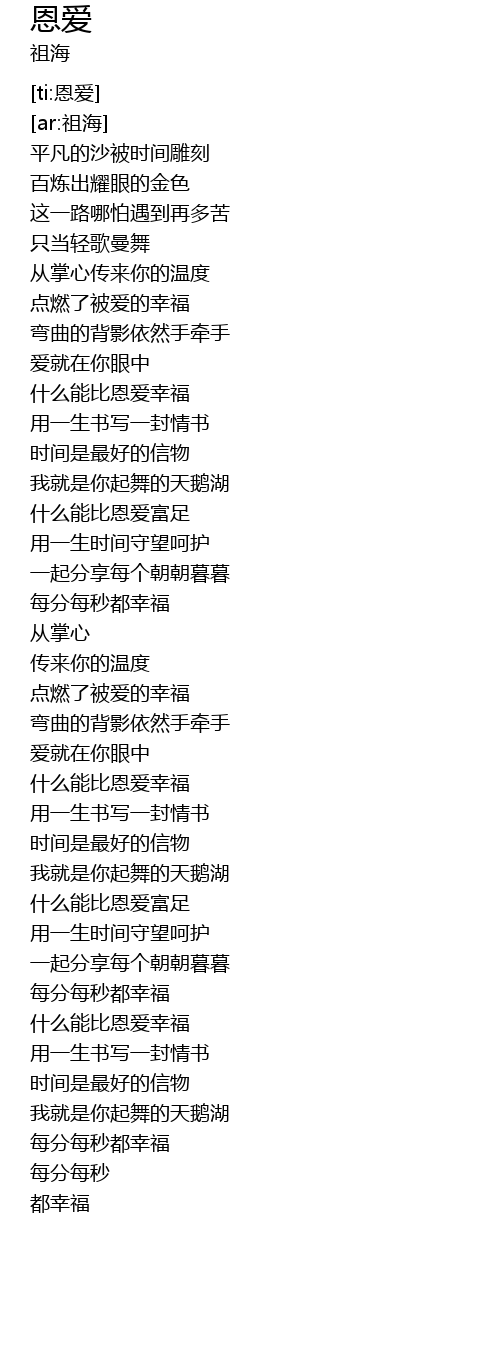 恩爱
祖海

[ti:恩爱]
[ar:祖海]
平凡的沙被时间雕刻
百炼出耀眼的金色
这一路哪怕遇到再多苦
只当轻歌曼舞
从掌心传来你的温度
点燃了被爱的幸福
弯曲的背影依然手牵手
爱就在你眼中
什么能比恩爱幸福
用一生书写一封情书
时间是最好的信物
我就是你起舞的天鹅湖
什么能比恩爱富足
用一生时间守望呵护
一起分享每个朝朝暮暮
每分每秒都幸福
从掌心
传来你的温度
点燃了被爱的幸福
弯曲的背影依然手牵手
爱就在你眼中
什么能比恩爱幸福
用一生书写一封情书
时间是最好的信物
我就是你起舞的天鹅湖
什么能比恩爱富足
用一生时间守望呵护
一起分享每个朝朝暮暮
每分每秒都幸福
什么能比恩爱幸福
用一生书写一封情书
时间是最好的信物
我就是你起舞的天鹅湖
每分每秒都幸福
每分每秒
都幸福